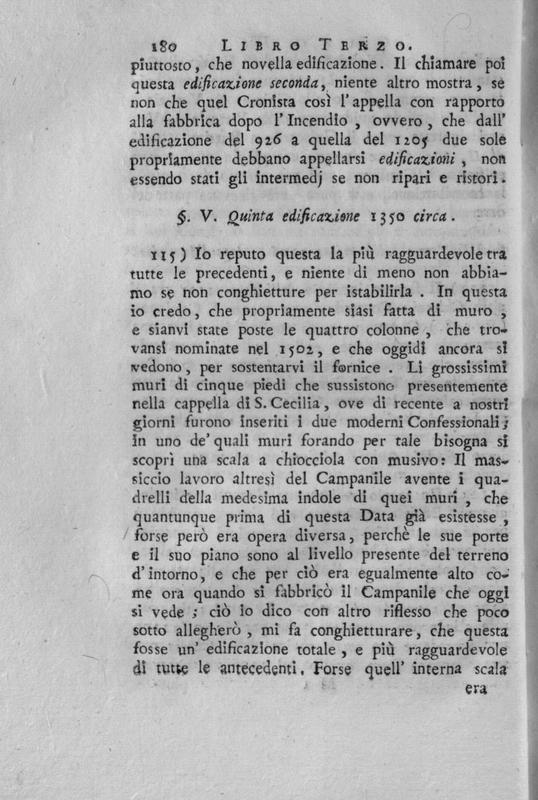 180 LIBRO TERZO.

piuttosto, che novella edificazione. Il chiamare poi questa edificazione seconda, niente altro mostra, se non che quel Cronista così l'appella con rapporto alla fabbrica dopo l'Incendio, ovvero, che dall' edificazione del 926 a quella del 1205 due sole propriamente debbano appellarsi edificazioni, non essendo stati gli intermedj se non ripari e ristori.

§. V. Quinta edificazione 1350 circa.

115) Io reputo questa la più ragguardevole tra tutte le precedenti, e niente di meno non abbiamo se non conghietture per istabilirla. In questa io credo, che propriamente siasi fatta di muro, e sianvi state poste le quattro colonne, che trovansi nominate nel 1502, e che oggidì ancora si vedono, per sostentarvi il fornice. Li grossissimi muri di cinque piedi che sussistono presentemente nella cappella di S. Cecilia, ove di recente a nostri giorni furono inseriti i due moderni Confessionali; in uno de' quali muri forando per tale bisogna si scoprì una scala a chiocciola con musivo: Il massiccio lavoro altresì del Campanile avente i quadrelli della medesima indole di quei muri, che quantunque prima di questa Data già esistesse, forse però era opera diversa, perchè le sue porte e il suo piano sono al livello presente del terreno d'intorno, e che per ciò era egualmente alto come ora quando si fabbricò il Campanile che oggi si vede; ciò io dico con altro riflesso che poco sotto allegherò, mi fa conghietturare, che questa fosse un' edificazione totale, e più ragguardevole di tutte le antecedenti. Forse quell' interna scala era